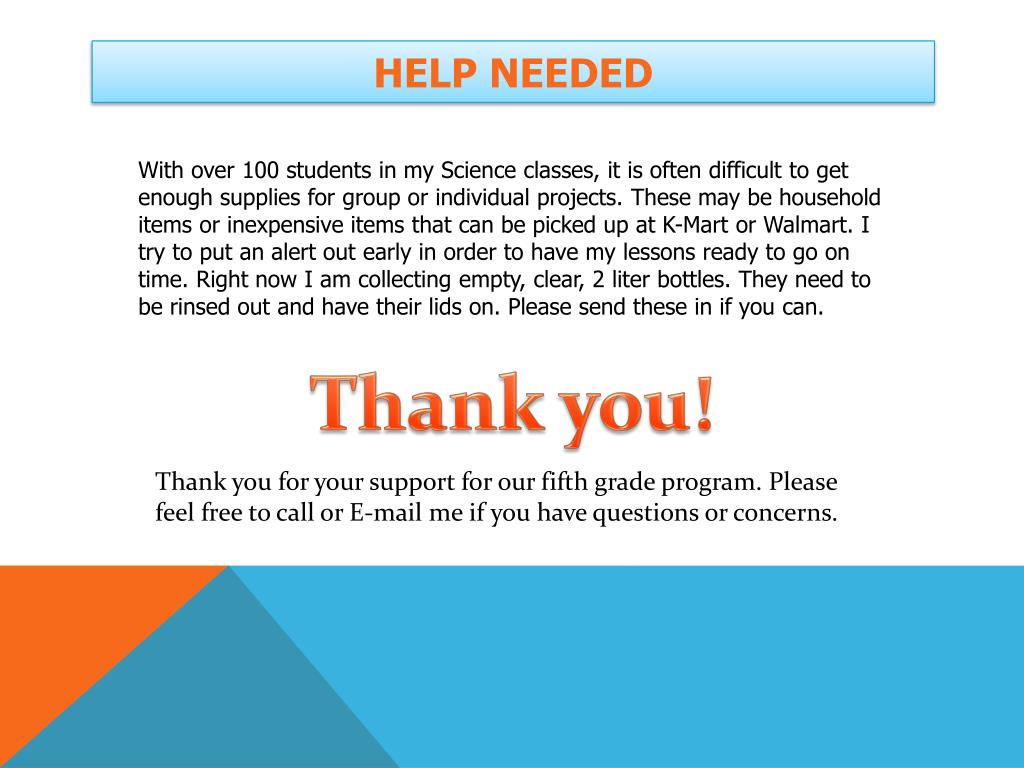 HELP NEEDED

With over 100 students in my Science classes, it is often difficult to get enough supplies for group or individual projects. These may be household items or inexpensive items that can be picked up at K-Mart or Walmart. I try to put an alert out early in order to have my lessons ready to go on time. Right now I am collecting empty, clear, 2 liter bottles. They need to be rinsed out and have their lids on. Please send these in if you can.

Thank you!

Thank you for your support for our fifth grade program. Please feel free to call or E-mail me if you have questions or concerns.